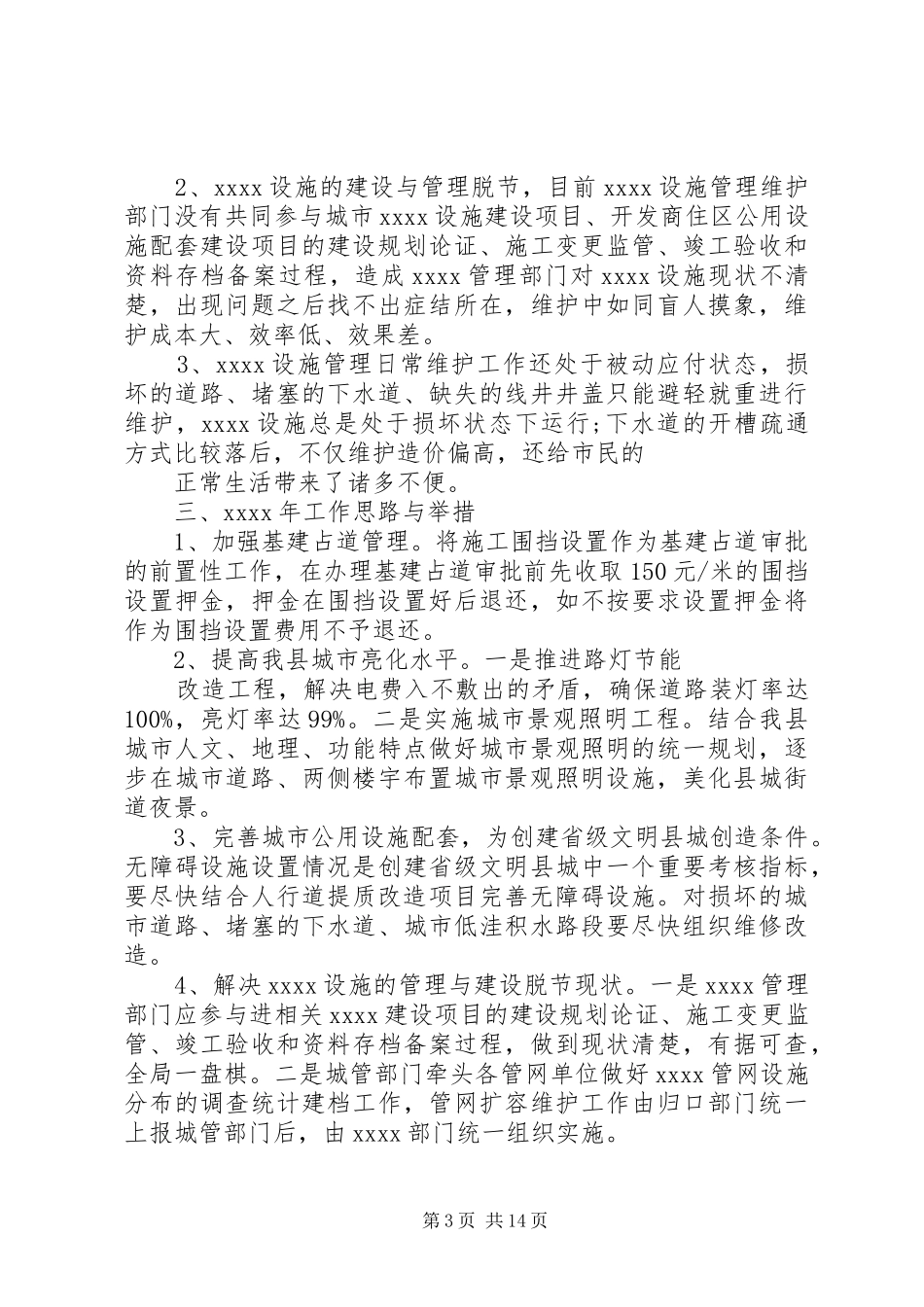 2、xxxx 设施的建设与管理脱节，目前 xxxx 设施管理维护部门没有共同参与城市 xxxx 设施建设项目、开发商住区公用设施配套建设项目的建设规划论证、施工变更监管、竣工验收和资料存档备案过程，造成 xxxx 管理部门对 xxxx 设施现状不清楚，出现问题之后找不出症结所在，维护中如同盲人摸象，维护成本大、效率低、效果差。

3、xxxx 设施管理日常维护工作还处于被动应付状态，损坏的道路、堵塞的下水道、缺失的线井井盖只能避轻就重进行维护，xxxx 设施总是处于损坏状态下运行；下水道的开槽疏通方式比较落后，不仅维护造价偏高，还给市民的

正常生活带来了诸多不便。

三、xxxx 年工作思路与举措

1、加强基建占道管理。将施工围挡设置作为基建占道审批的前置性工作，在办理基建占道审批前先收取 150 元/米的围挡设置押金，押金在围挡设置好后退还，如不按要求设置押金将作为围挡设置费用不予退还。

2、提高我县城市亮化水平。一是推进路灯节能

改造工程，解决电费入不敷出的矛盾，确保道路装灯率达 100%，亮灯率达 99%。二是实施城市景观照明工程。结合我县城市人文、地理、功能特点做好城市景观照明的统一规划，逐步在城市道路、两侧楼宇布置城市景观照明设施，美化县城街道夜景。

3、完善城市公用设施配套，为创建省级文明县城创造条件。无障碍设施设置情况是创建省级文明县城中一个重要考核指标，要尽快结合人行道提质改造项目完善无障碍设施。对损坏的城市道路、堵塞的下水道、城市低洼积水路段要尽快组织维修改造。

4、解决 xxxx 设施的管理与建设脱节现状。一是 xxxx 管理部门应参与进相关 xxxx 建设项目的建设规划论证、施工变更监管、竣工验收和资料存档备案过程，做到现状清楚，有据可查，全局一盘棋。二是城管部门牵头各管网单位做好 xxxx 管网设施分布的调查统计建档工作，管网扩容维护工作由归口部门统一上报城管部门后，由 xxxx 部门统一组织实施。

第 3 页 共 14 页